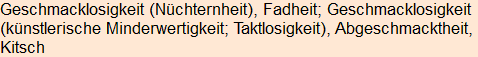 Geschmacklosigkeit (Nüchternheit), Fadheit; Geschmacklosigkeit (künstlerische Minderwertigkeit; Taktlosigkeit), Abgeschmacktheit, Kitsch